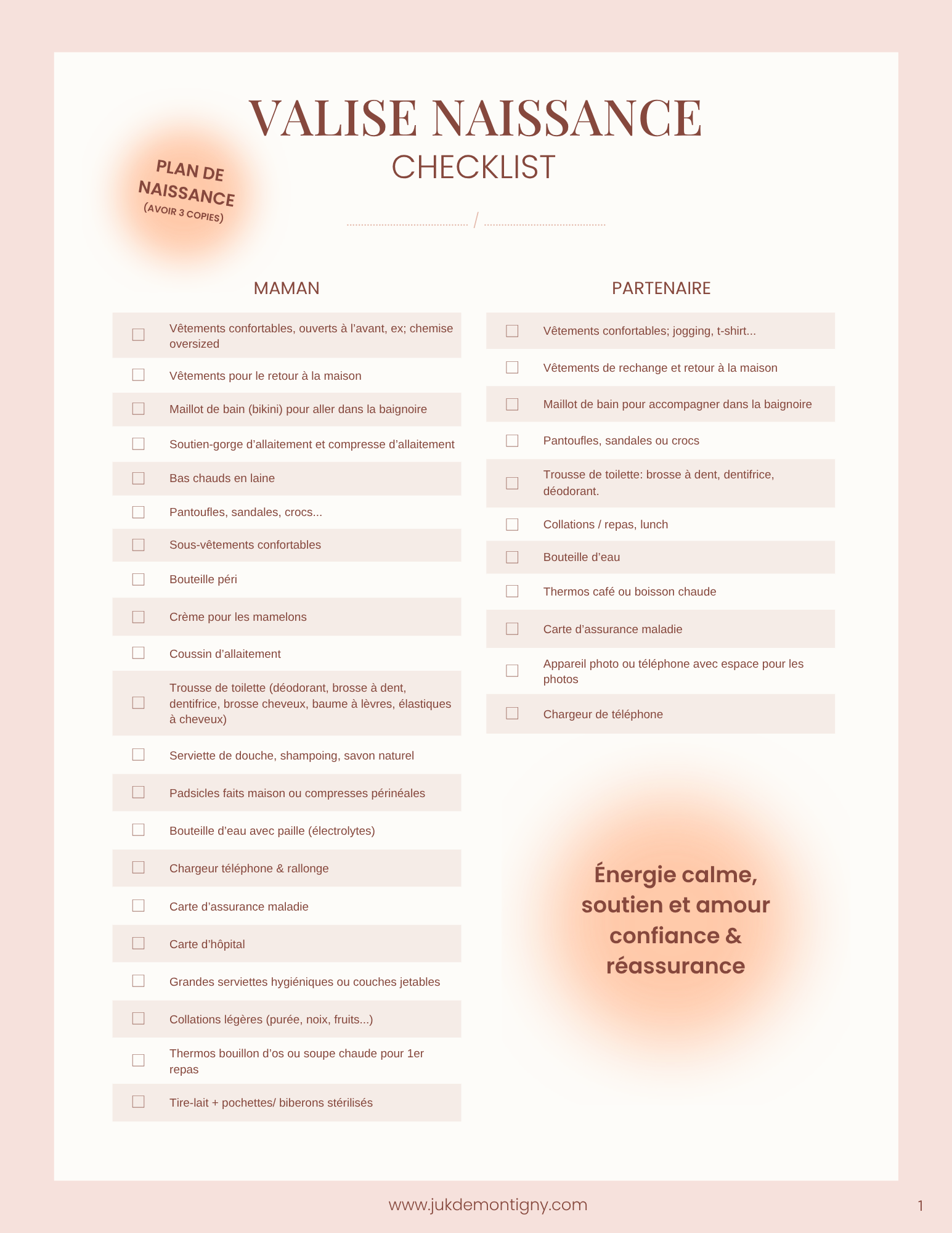 VALISE NAISSANCE
CHECKLIST

PLAN DE NAISSANCE
(AVOIR 3 COPIES)

____ / ____

MAMAN

☐ Vêtements confortables, ouverts à l'avant, ex; chemise oversized
☐ Vêtements pour le retour à la maison
☐ Maillot de bain (bikini) pour aller dans la baignoire
☐ Soutien-gorge d'allaitement et compresse d'allaitement
☐ Bas chauds en laine
☐ Pantoufles, sandales, crocs...
☐ Sous-vêtements confortables
☐ Bouteille péri
☐ Crème pour les mamelons
☐ Coussin d'allaitement
☐ Trousse de toilette (déodorant, brosse à dent, dentifrice, brosse cheveux, baume à lèvres, élastiques à cheveux)
☐ Serviette de douche, shampoing, savon naturel
☐ Padsicles faits maison ou compresses périnéales
☐ Bouteille d'eau avec paille (électrolytes)
☐ Chargeur téléphone & rallonge
☐ Carte d'assurance maladie
☐ Carte d'hôpital
☐ Grandes serviettes hygiéniques ou couches jetables
☐ Collations légères (purée, noix, fruits...)
☐ Thermos bouillon d'os ou soupe chaude pour 1er repas
☐ Tire-lait + pochettes/ biberons stérilisés

PARTENAIRE

☐ Vêtements confortables; jogging, t-shirt...
☐ Vêtements de rechange et retour à la maison
☐ Maillot de bain pour accompagner dans la baignoire
☐ Pantoufles, sandales ou crocs
☐ Trousse de toilette: brosse à dent, dentifrice, déodorant.
☐ Collations / repas, lunch
☐ Bouteille d'eau
☐ Thermos café ou boisson chaude
☐ Carte d'assurance maladie
☐ Appareil photo ou téléphone avec espace pour les photos
☐ Chargeur de téléphone

Énergie calme, soutien et amour confiance & réassurance

www.jukdemontigny.com

1